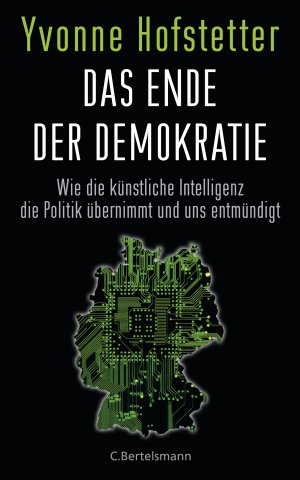 Yvonne Hofstetter

DAS ENDE DER DEMOKRATIE

Wie die künstliche Intelligenz die Politik übernimmt und uns entmündigt

C.Bertelsmann